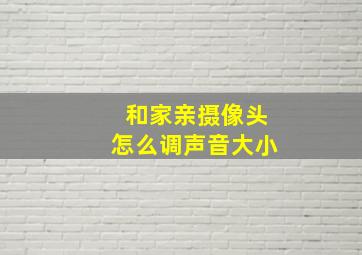 和家亲摄像头
怎么调声音大小